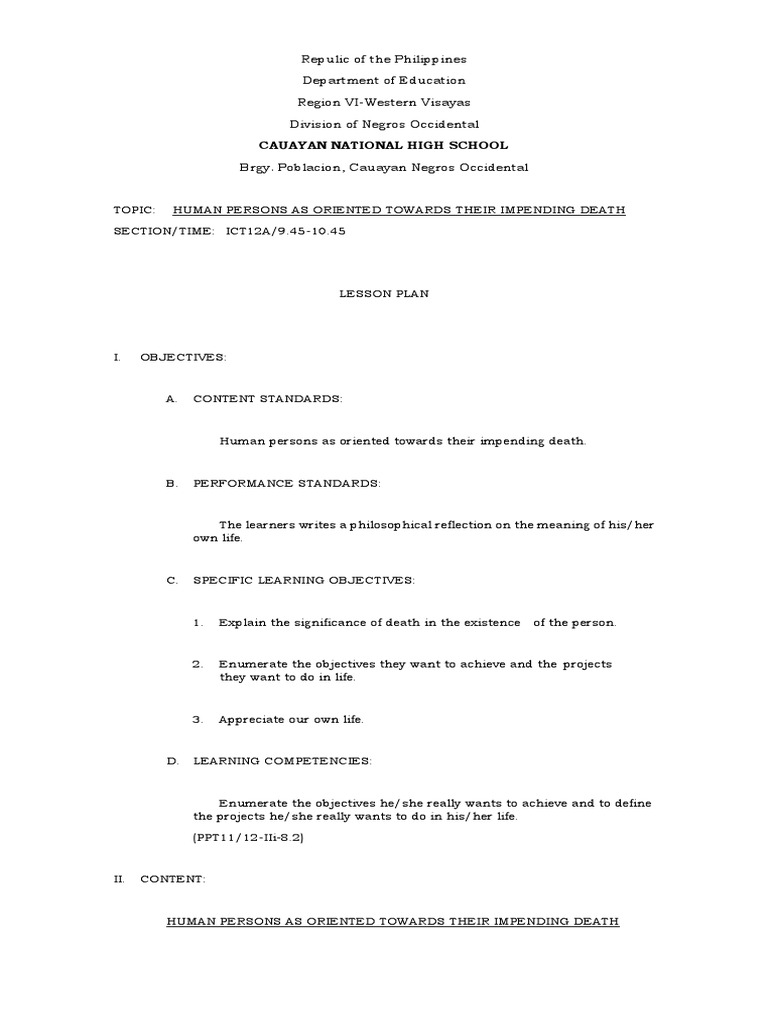 Repulic of the Philippines
Department of Education
Region VI-Western Visayas
Division of Negros Occidental
CAUAYAN NATIONAL HIGH SCHOOL
Brgy. Poblacion, Cauayan Negros Occidental

TOPIC: HUMAN PERSONS AS ORIENTED TOWARDS THEIR IMPENDING DEATH
SECTION/TIME: ICT12A/9.45-10.45

LESSON PLAN

I. OBJECTIVES:

A. CONTENT STANDARDS:

Human persons as oriented towards their impending death.

B. PERFORMANCE STANDARDS:

The learners writes a philosophical reflection on the meaning of his/her own life.

C. SPECIFIC LEARNING OBJECTIVES:

1. Explain the significance of death in the existence of the person.

2. Enumerate the objectives they want to achieve and the projects they want to do in life.

3. Appreciate our own life.

D. LEARNING COMPETENCIES:

Enumerate the objectives he/she really wants to achieve and to define the projects he/she really wants to do in his/her life.
(PPT11/12-IIi-8.2)

II. CONTENT:

HUMAN PERSONS AS ORIENTED TOWARDS THEIR IMPENDING DEATH